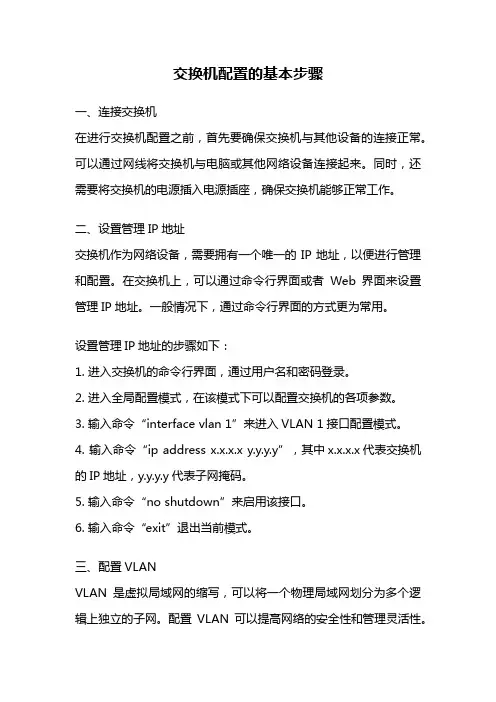 交换机配置的基本步骤

一、连接交换机

在进行交换机配置之前，首先要确保交换机与其他设备的连接正常。可以通过网线将交换机与电脑或其他网络设备连接起来。同时，还需要将交换机的电源插入电源插座，确保交换机能够正常工作。

二、设置管理 IP 地址

交换机作为网络设备，需要拥有一个唯一的 IP 地址，以便进行管理和配置。在交换机上，可以通过命令行界面或者 Web 界面来设置管理 IP 地址。一般情况下，通过命令行界面的方式更为常用。

设置管理 IP 地址的步骤如下：

1. 进入交换机的命令行界面，通过用户名和密码登录。

2. 进入全局配置模式，在该模式下可以配置交换机的各项参数。

3. 输入命令“interface vlan 1”来进入 VLAN 1 接口配置模式。

4. 输入命令“ip address x.x.x.x y.y.y.y”，其中 x.x.x.x 代表交换机的 IP 地址，y.y.y.y 代表子网掩码。

5. 输入命令“no shutdown”来启用该接口。

6. 输入命令“exit”退出当前模式。

三、配置 VLAN

VLAN 是虚拟局域网的缩写，可以将一个物理局域网划分为多个逻辑上独立的子网。配置 VLAN 可以提高网络的安全性和管理灵活性。